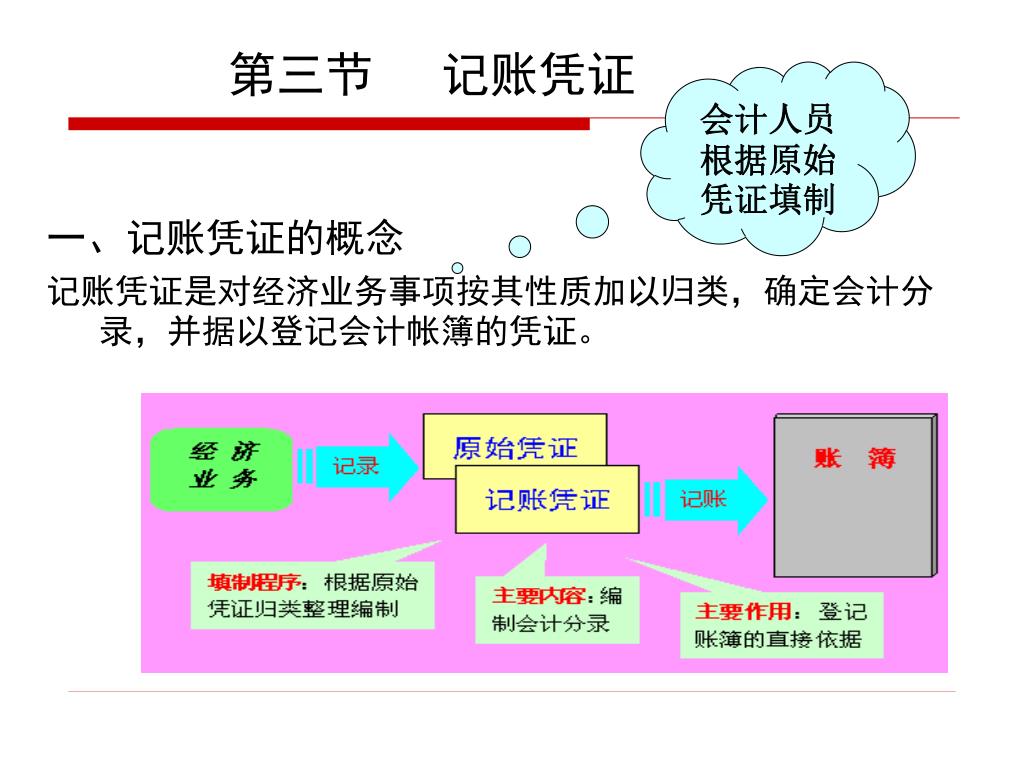 第三节　记账凭证

会计人员根据原始凭证填制

一、记账凭证的概念

记账凭证是对经济业务事项按其性质加以归类，确定会计分录，并据以登记会计帐簿的凭证。

经济业务

记录

原始凭证

记账凭证

记账

账　簿

填制程序：根据原始凭证归类整理编制

主要内容：编制会计分录

主要作用：登记账簿的直接依据